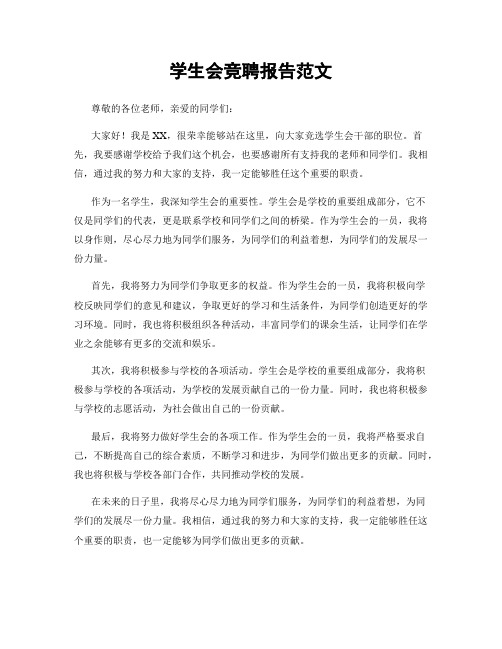 学生会竞聘报告范文

尊敬的各位老师，亲爱的同学们：

大家好！我是XX，很荣幸能够站在这里，向大家竞选学生会干部的职位。首先，我要感谢学校给予我们这个机会，也要感谢所有支持我的老师和同学们。我相信，通过我的努力和大家的支持，我一定能够胜任这个重要的职责。

作为一名学生，我深知学生会的重要性。学生会是学校的重要组成部分，它不仅是同学们的代表，更是联系学校和同学们之间的桥梁。作为学生会的一员，我将以身作则，尽心尽力地为同学们服务，为同学们的利益着想，为同学们的发展尽一份力量。

首先，我将努力为同学们争取更多的权益。作为学生会的一员，我将积极向学校反映同学们的意见和建议，争取更好的学习和生活条件，为同学们创造更好的学习环境。同时，我也将积极组织各种活动，丰富同学们的课余生活，让同学们在学业之余能够有更多的交流和娱乐。

其次，我将积极参与学校的各项活动。学生会是学校的重要组成部分，我将积极参与学校的各项活动，为学校的发展贡献自己的一份力量。同时，我也将积极参与学校的志愿活动，为社会做出自己的一份贡献。

最后，我将努力做好学生会的各项工作。作为学生会的一员，我将严格要求自己，不断提高自己的综合素质，不断学习和进步，为同学们做出更多的贡献。同时，我也将积极与学校各部门合作，共同推动学校的发展。

在未来的日子里，我将尽心尽力地为同学们服务，为同学们的利益着想，为同学们的发展尽一份力量。我相信，通过我的努力和大家的支持，我一定能够胜任这个重要的职责，也一定能够为同学们做出更多的贡献。